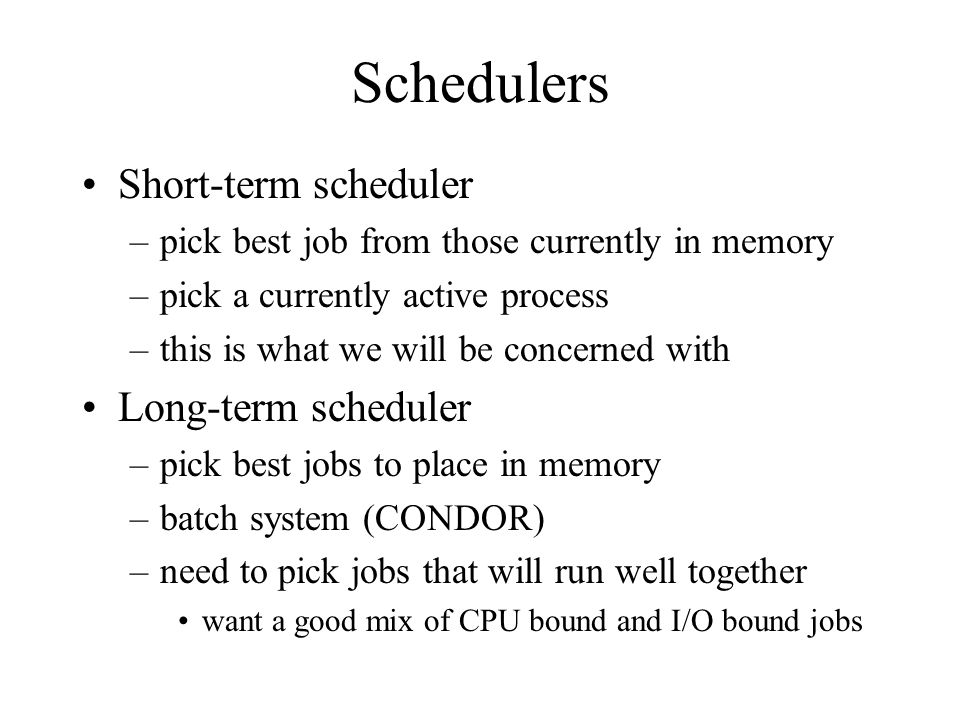 Schedulers

• Short-term scheduler
– pick best job from those currently in memory
– pick a currently active process
– this is what we will be concerned with

• Long-term scheduler
– pick best jobs to place in memory
– batch system (CONDOR)
– need to pick jobs that will run well together
• want a good mix of CPU bound and I/O bound jobs